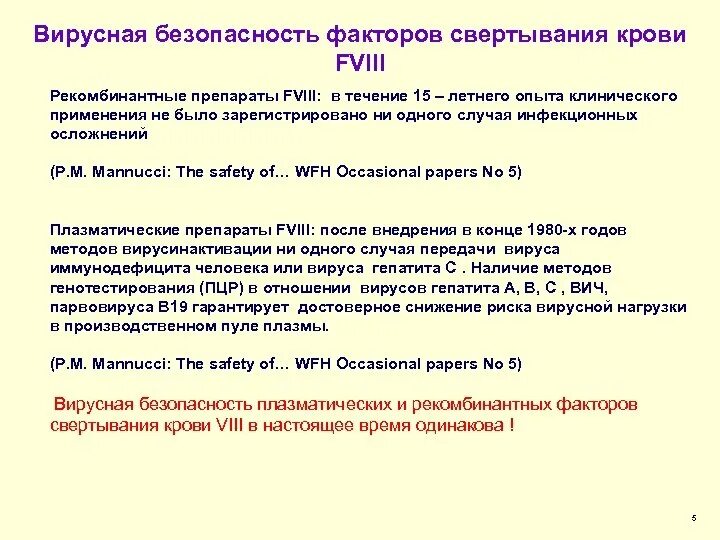 Вирусная безопасность факторов свертывания крови FVIII

Рекомбинантные препараты FVIII: в течение 15 – летнего опыта клинического применения не было зарегистрировано ни одного случая инфекционных осложнений

(P.M. Mannucci: The safety of… WFH Occasional papers No 5)

Плазматические препараты FVIII: после внедрения в конце 1980-х годов методов вирусинактивации ни одного случая передачи вируса иммунодефицита человека или вируса гепатита С . Наличие методов генотестирования (ПЦР) в отношении вирусов гепатита А, В, С , ВИЧ, парвовируса В19 гарантирует достоверное снижение риска вирусной нагрузки в производственном пуле плазмы.

(P.M. Mannucci: The safety of… WFH Occasional papers No 5)

Вирусная безопасность плазматических и рекомбинантных факторов свертывания крови VIII в настоящее время одинакова !

5